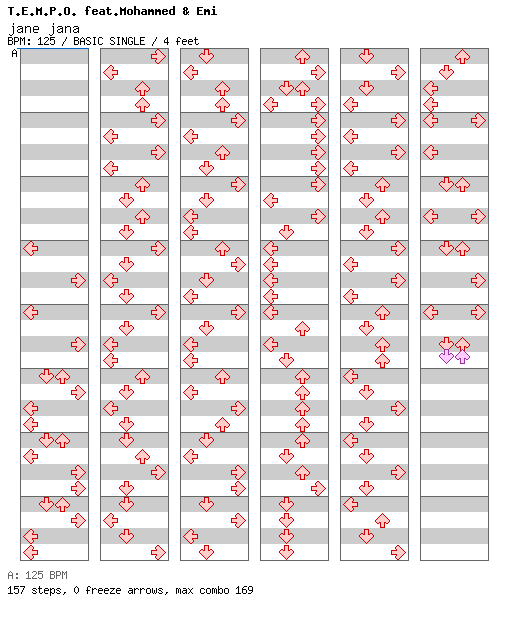 T.E.M.P.O. feat.Mohammed & Emi
jane jana
BPM: 125 / BASIC SINGLE / 4 feet
A

A: 125 BPM
157 steps, 0 freeze arrows, max combo 169